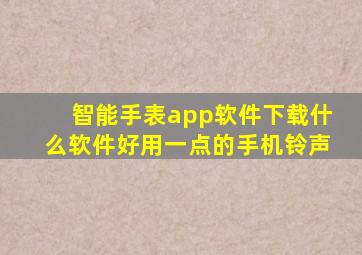 智能手表app软件下载什么软件好用一点的手机铃声